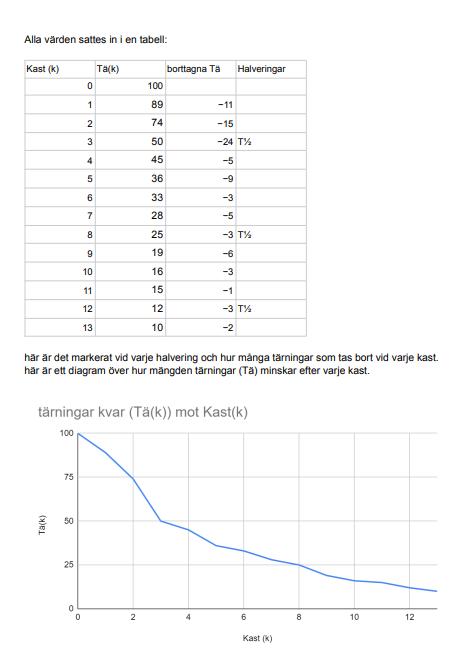 Alla värden sattes in i en tabell:

| Kast (k) | Tä(k) | borttagna Tä | Halveringar |
|---|---|---|---|
| 0 | 100 | | |
| 1 | 89 | −11 | |
| 2 | 74 | −15 | |
| 3 | 50 | −24 | T½ |
| 4 | 45 | −5 | |
| 5 | 36 | −9 | |
| 6 | 33 | −3 | |
| 7 | 28 | −5 | |
| 8 | 25 | −3 | T½ |
| 9 | 19 | −6 | |
| 10 | 16 | −3 | |
| 11 | 15 | −1 | |
| 12 | 12 | −3 | T½ |
| 13 | 10 | −2 | |

här är det markerat vid varje halvering och hur många tärningar som tas bort vid varje kast.
här är ett diagram över hur mängden tärningar (Tä) minskar efter varje kast.

tärningar kvar (Tä(k)) mot Kast(k)

100
75
50
25
0
Tä(k)
0 2 4 6 8 10 12
Kast (k)